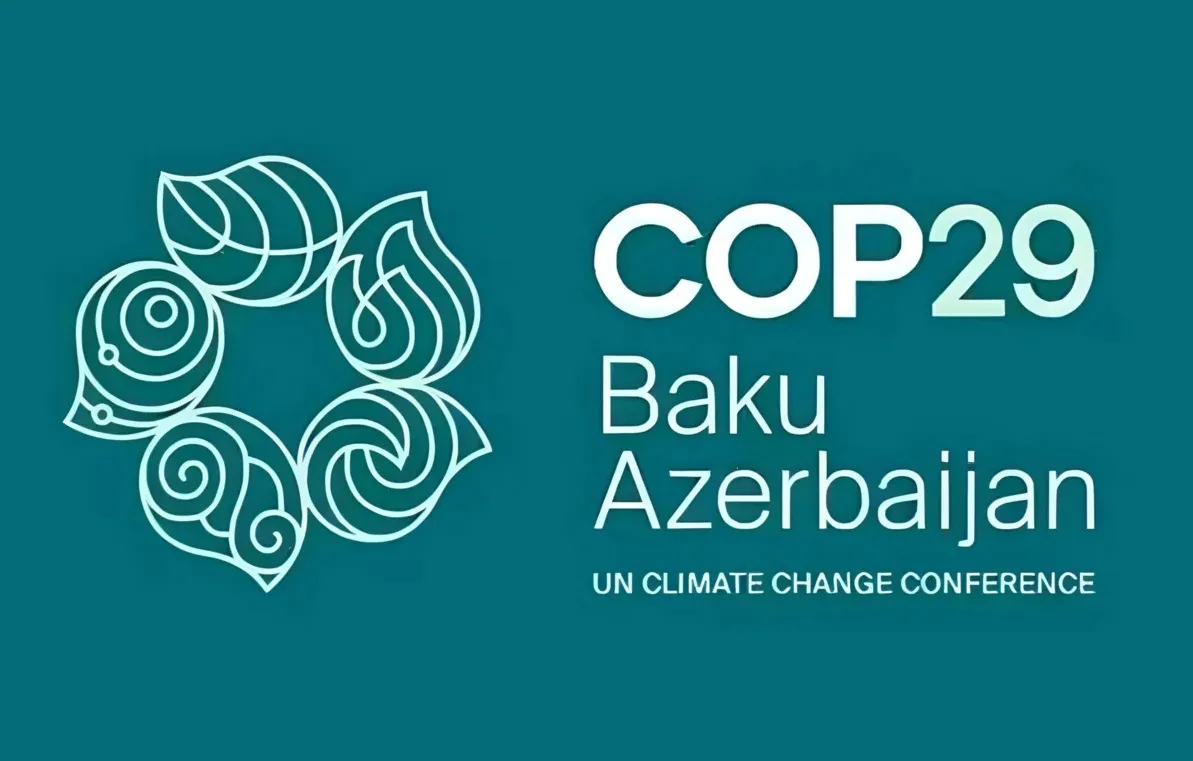 COP29
Baku
Azerbaijan
UN CLIMATE CHANGE CONFERENCE